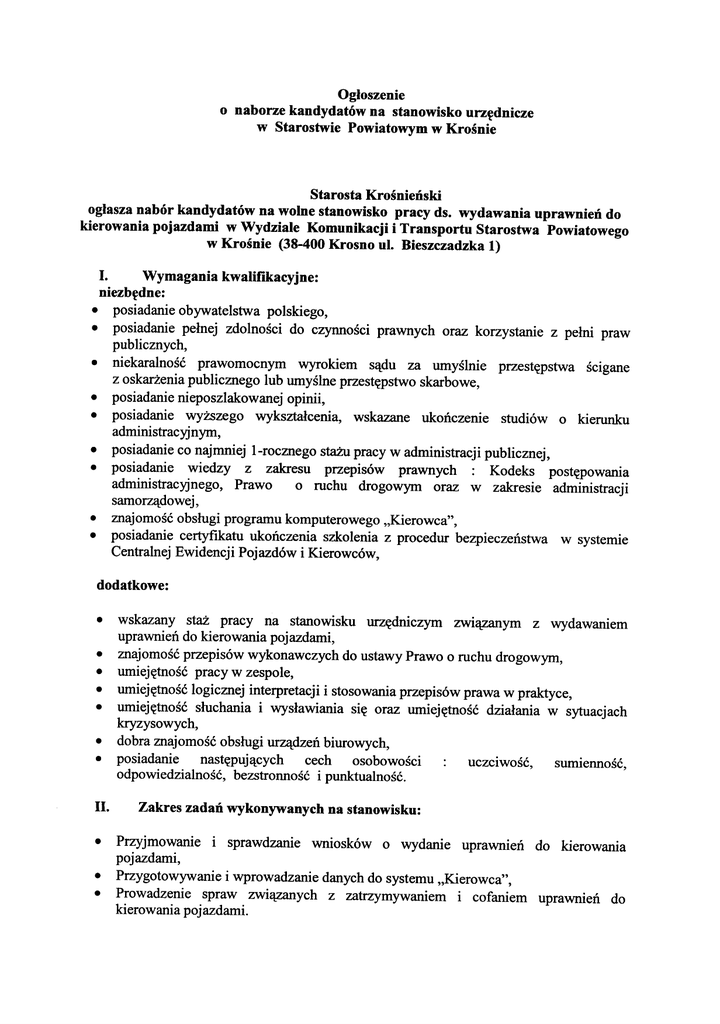 Ogłoszenie
o naborze kandydatów na stanowisko urzędnicze
w Starostwie Powiatowym w Krośnie

Starosta Krośnieński
ogłasza nabór kandydatów na wolne stanowisko pracy ds. wydawania uprawnień do kierowania pojazdami w Wydziale Komunikacji i Transportu Starostwa Powiatowego w Krośnie (38-400 Krosno ul. Bieszczadzka 1)

I. Wymagania kwalifikacyjne:
niezbędne:
• posiadanie obywatelstwa polskiego,
• posiadanie pełnej zdolności do czynności prawnych oraz korzystanie z pełni praw publicznych,
• niekaralność prawomocnym wyrokiem sądu za umyślnie przestępstwa ścigane z oskarżenia publicznego lub umyślne przestępstwo skarbowe,
• posiadanie nieposzlakowanej opinii,
• posiadanie wyższego wykształcenia, wskazane ukończenie studiów o kierunku administracyjnym,
• posiadanie co najmniej 1-rocznego stażu pracy w administracji publicznej,
• posiadanie wiedzy z zakresu przepisów prawnych : Kodeks postępowania administracyjnego, Prawo o ruchu drogowym oraz w zakresie administracji samorządowej,
• znajomość obsługi programu komputerowego „Kierowca",
• posiadanie certyfikatu ukończenia szkolenia z procedur bezpieczeństwa w systemie Centralnej Ewidencji Pojazdów i Kierowców,

dodatkowe:

• wskazany staż pracy na stanowisku urzędniczym związanym z wydawaniem uprawnień do kierowania pojazdami,
• znajomość przepisów wykonawczych do ustawy Prawo o ruchu drogowym,
• umiejętność pracy w zespole,
• umiejętność logicznej interpretacji i stosowania przepisów prawa w praktyce,
• umiejętność słuchania i wysławiania się oraz umiejętność działania w sytuacjach kryzysowych,
• dobra znajomość obsługi urządzeń biurowych,
• posiadanie następujących cech osobowości : uczciwość, sumienność, odpowiedzialność, bezstronność i punktualność.

II. Zakres zadań wykonywanych na stanowisku:

• Przyjmowanie i sprawdzanie wniosków o wydanie uprawnień do kierowania pojazdami,
• Przygotowywanie i wprowadzanie danych do systemu „Kierowca",
• Prowadzenie spraw związanych z zatrzymywaniem i cofaniem uprawnień do kierowania pojazdami.